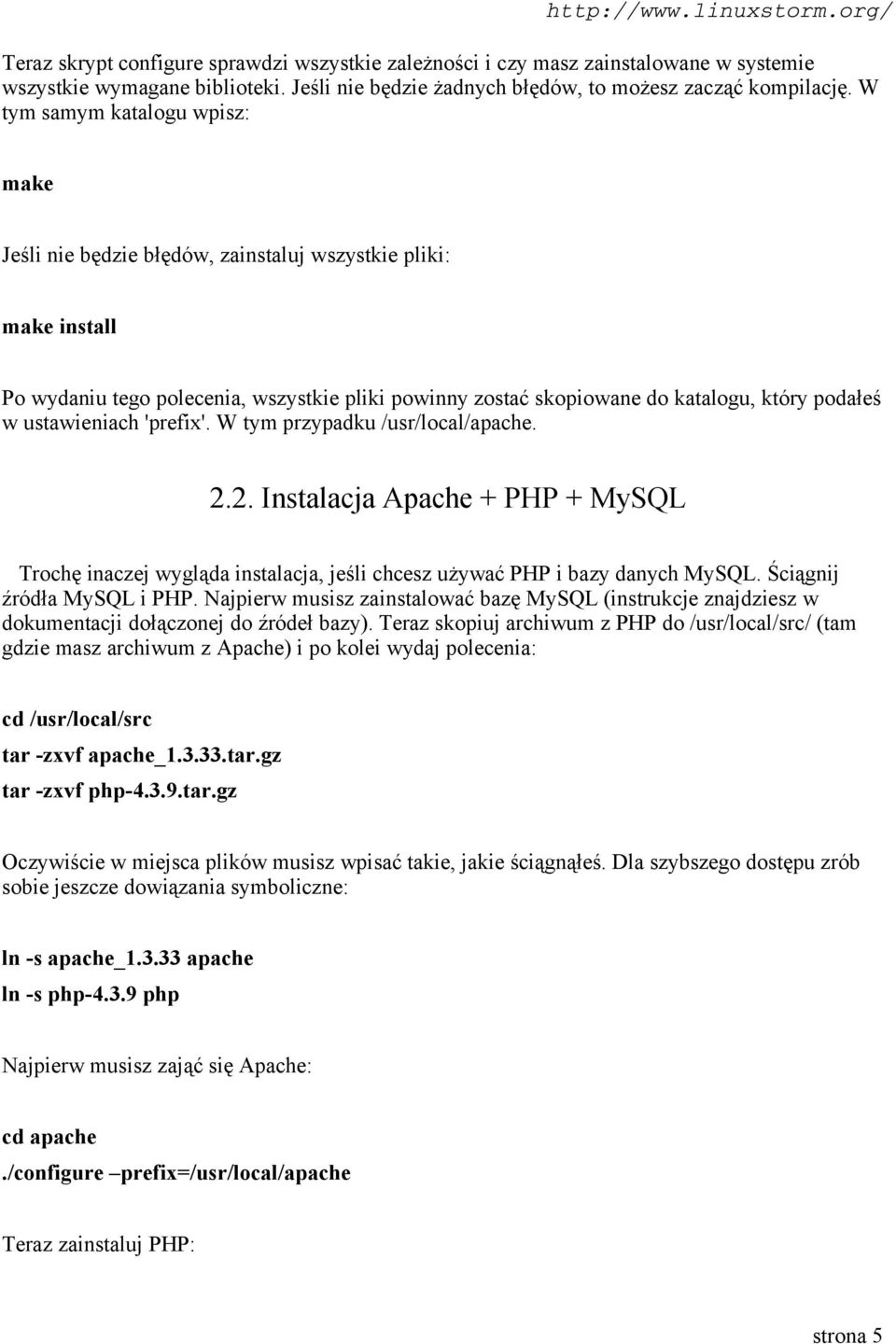 http://www.linuxstorm.org/

Teraz skrypt configure sprawdzi wszystkie zależności i czy masz zainstalowane w systemie wszystkie wymagane biblioteki. Jeśli nie będzie żadnych błędów, to możesz zacząć kompilację. W tym samym katalogu wpisz:

make

Jeśli nie będzie błędów, zainstaluj wszystkie pliki:

make install

Po wydaniu tego polecenia, wszystkie pliki powinny zostać skopiowane do katalogu, który podałeś w ustawieniach 'prefix'. W tym przypadku /usr/local/apache.

2.2. Instalacja Apache + PHP + MySQL

Trochę inaczej wygląda instalacja, jeśli chcesz używać PHP i bazy danych MySQL. Ściągnij źródła MySQL i PHP. Najpierw musisz zainstalować bazę MySQL (instrukcje znajdziesz w dokumentacji dołączonej do źródeł bazy). Teraz skopiuj archiwum z PHP do /usr/local/src/ (tam gdzie masz archiwum z Apache) i po kolei wydaj polecenia:

cd /usr/local/src

tar -zxvf apache_1.3.33.tar.gz

tar -zxvf php-4.3.9.tar.gz

Oczywiście w miejsca plików musisz wpisać takie, jakie ściągnąłeś. Dla szybszego dostępu zrób sobie jeszcze dowiązania symboliczne:

ln -s apache_1.3.33 apache

ln -s php-4.3.9 php

Najpierw musisz zająć się Apache:

cd apache

./configure –prefix=/usr/local/apache

Teraz zainstaluj PHP:

strona 5